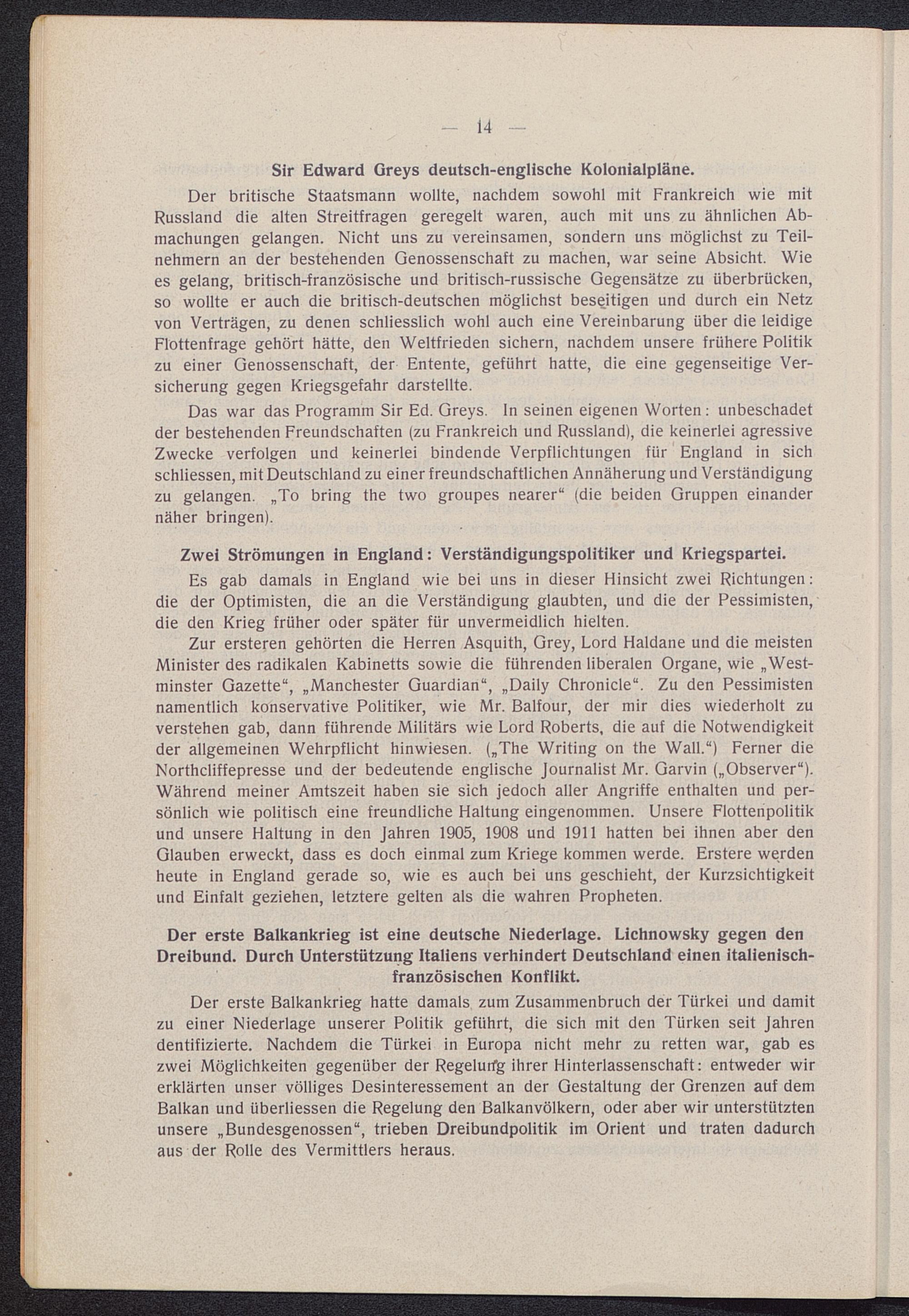 — 14 —

Sir Edward Greys deutsch-englische Kolonialpläne.

Der britische Staatsmann wollte, nachdem sowohl mit Frankreich wie mit Russland die alten Streitfragen geregelt waren, auch mit uns zu ähnlichen Abmachungen gelangen. Nicht uns zu vereinsamen, sondern uns möglichst zu Teilnehmern an der bestehenden Genossenschaft zu machen, war seine Absicht. Wie es gelang, britisch-französische und britisch-russische Gegensätze zu überbrücken, so wollte er auch die britisch-deutschen möglichst beseitigen und durch ein Netz von Verträgen, zu denen schliesslich wohl auch eine Vereinbarung über die leidige Flottenfrage gehört hätte, den Weltfrieden sichern, nachdem unsere frühere Politik zu einer Genossenschaft, der Entente, geführt hatte, die eine gegenseitige Versicherung gegen Kriegsgefahr darstellte.

Das war das Programm Sir Ed. Greys. In seinen eigenen Worten: unbeschadet der bestehenden Freundschaften (zu Frankreich und Russland), die keinerlei agressive Zwecke verfolgen und keinerlei bindende Verpflichtungen für England in sich schliessen, mit Deutschland zu einer freundschaftlichen Annäherung und Verständigung zu gelangen. „To bring the two groupes nearer“ (die beiden Gruppen einander näher bringen).

Zwei Strömungen in England: Verständigungspolitiker und Kriegspartei.

Es gab damals in England wie bei uns in dieser Hinsicht zwei Richtungen: die der Optimisten, die an die Verständigung glaubten, und die der Pessimisten, die den Krieg früher oder später für unvermeidlich hielten.

Zur ersteren gehörten die Herren Asquith, Grey, Lord Haldane und die meisten Minister des radikalen Kabinetts sowie die führenden liberalen Organe, wie „Westminster Gazette“, „Manchester Guardian“, „Daily Chronicle“. Zu den Pessimisten namentlich konservative Politiker, wie Mr. Balfour, der mir dies wiederholt zu verstehen gab, dann führende Militärs wie Lord Roberts, die auf die Notwendigkeit der allgemeinen Wehrpflicht hinwiesen. („The Writing on the Wall.“) Ferner die Northcliffepresse und der bedeutende englische Journalist Mr. Garvin („Observer“). Während meiner Amtszeit haben sie sich jedoch aller Angriffe enthalten und persönlich wie politisch eine freundliche Haltung eingenommen. Unsere Flottenpolitik und unsere Haltung in den Jahren 1905, 1908 und 1911 hatten bei ihnen aber den Glauben erweckt, dass es doch einmal zum Kriege kommen werde. Erstere werden heute in England gerade so, wie es auch bei uns geschieht, der Kurzsichtigkeit und Einfalt geziehen, letztere gelten als die wahren Propheten.

Der erste Balkankrieg ist eine deutsche Niederlage. Lichnowsky gegen den Dreibund. Durch Unterstützung Italiens verhindert Deutschland einen italienisch-französischen Konflikt.

Der erste Balkankrieg hatte damals zum Zusammenbruch der Türkei und damit zu einer Niederlage unserer Politik geführt, die sich mit den Türken seit Jahren dentifizierte. Nachdem die Türkei in Europa nicht mehr zu retten war, gab es zwei Möglichkeiten gegenüber der Regelung ihrer Hinterlassenschaft: entweder wir erklärten unser völliges Desinteressement an der Gestaltung der Grenzen auf dem Balkan und überliessen die Regelung den Balkanvölkern, oder aber wir unterstützten unsere „Bundesgenossen“, trieben Dreibundpolitik im Orient und traten dadurch aus der Rolle des Vermittlers heraus.